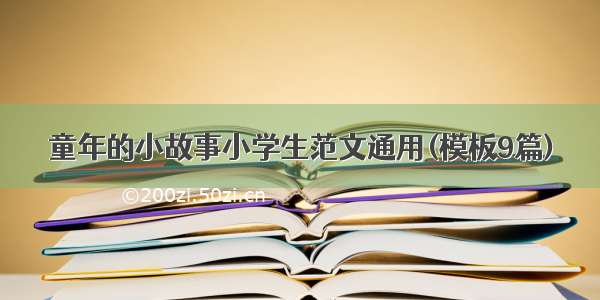 童年的小故事小学生范文通用(模板9篇)

©200zi.50zi.cn